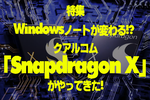 特集
Windowsノートが変わる!?
クアルコム
「Snapdragon X」
がやってきた!